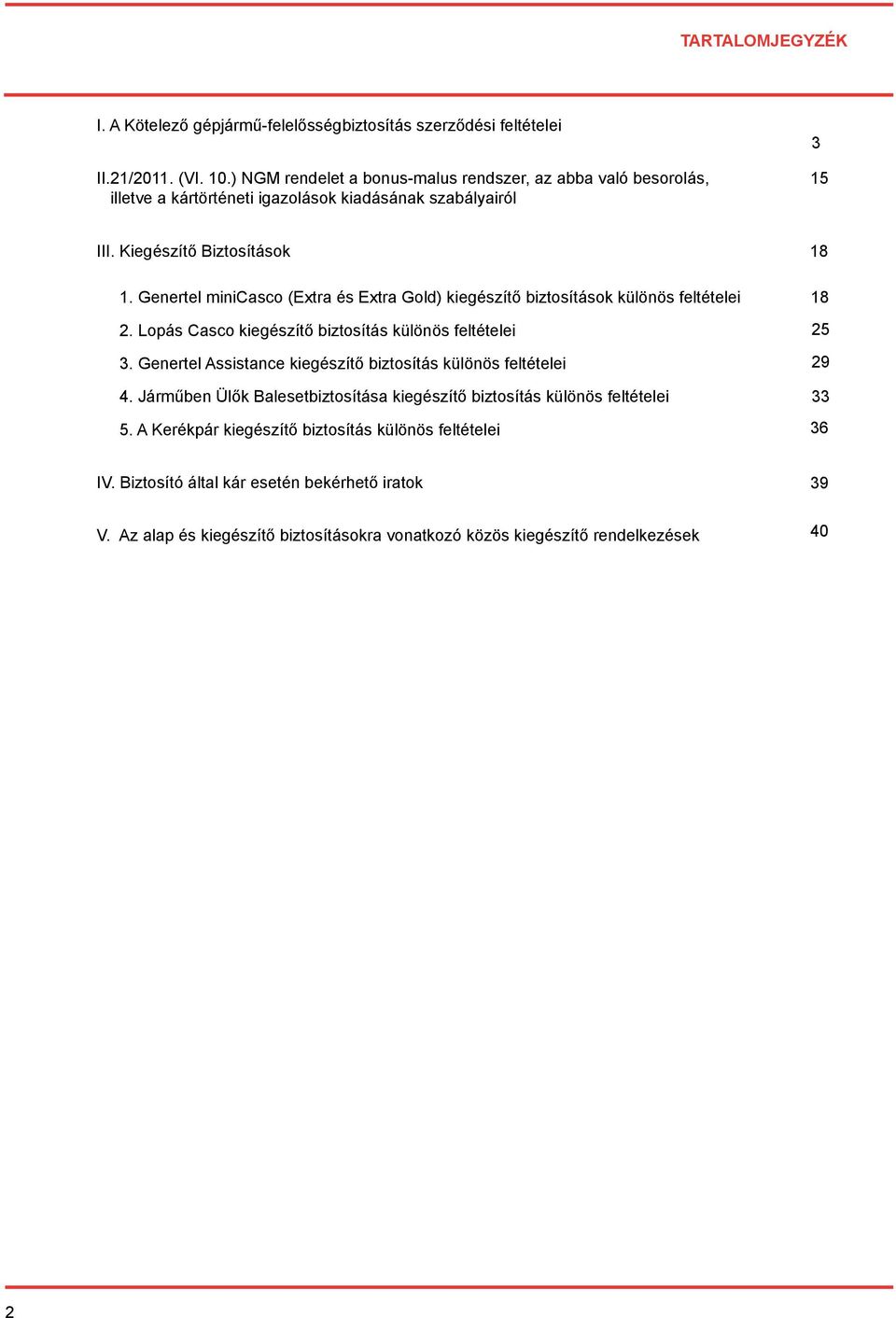 TARTALOMJEGYZÉK

I. A Kötelező gépjármű-felelősségbiztosítás szerződési feltételei 3

II.21/2011. (VI. 10.) NGM rendelet a bonus-malus rendszer, az abba való besorolás, illetve a kártörténeti igazolások kiadásának szabályairól 15

III. Kiegészítő Biztosítások 18

1. Genertel miniCasco (Extra és Extra Gold) kiegészítő biztosítások különös feltételei 18

2. Lopás Casco kiegészítő biztosítás különös feltételei 25

3. Genertel Assistance kiegészítő biztosítás különös feltételei 29

4. Járműben Ülők Balesetbiztosítása kiegészítő biztosítás különös feltételei 33

5. A Kerékpár kiegészítő biztosítás különös feltételei 36

IV. Biztosító által kár esetén bekérhető iratok 39

V. Az alap és kiegészítő biztosításokra vonatkozó közös kiegészítő rendelkezések 40

2